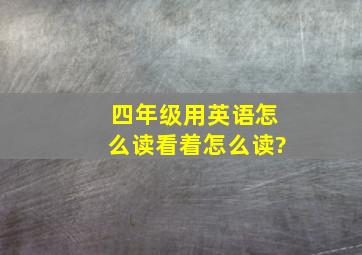 四年级用英语怎么读看着怎么读?